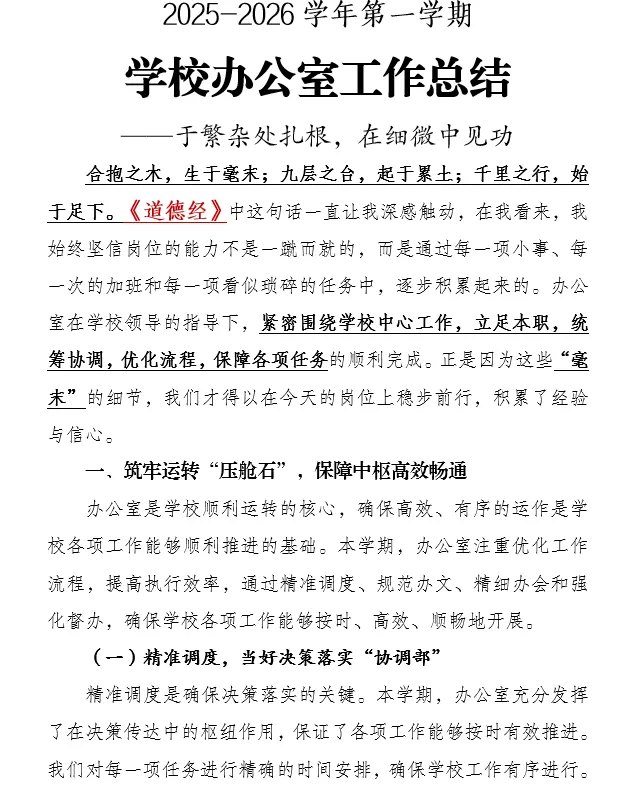 2025-2026 学年第一学期

学校办公室工作总结

——于繁杂处扎根，在细微中见功

合抱之木，生于毫末；九层之台，起于累土；千里之行，始于足下。《道德经》中这句话一直让我深感触动，在我看来，我始终坚信岗位的能力不是一蹴而就的，而是通过每一项小事、每一次的加班和每一项看似琐碎的任务中，逐步积累起来的。办公室在学校领导的指导下，紧密围绕学校中心工作，立足本职，统筹协调，优化流程，保障各项任务的顺利完成。正是因为这些“毫末”的细节，我们才得以在今天的岗位上稳步前行，积累了经验与信心。

一、筑牢运转“压舱石”，保障中枢高效畅通

办公室是学校顺利运转的核心，确保高效、有序的运作是学校各项工作能够顺利推进的基础。本学期，办公室注重优化工作流程，提高执行效率，通过精准调度、规范办文、精细办会和强化督办，确保学校各项工作能够按时、高效、顺畅地开展。

（一）精准调度，当好决策落实“协调部”

精准调度是确保决策落实的关键。本学期，办公室充分发挥了在决策传达中的枢纽作用，保证了各项工作能够按时有效推进。我们对每一项任务进行精确的时间安排，确保学校工作有序进行。